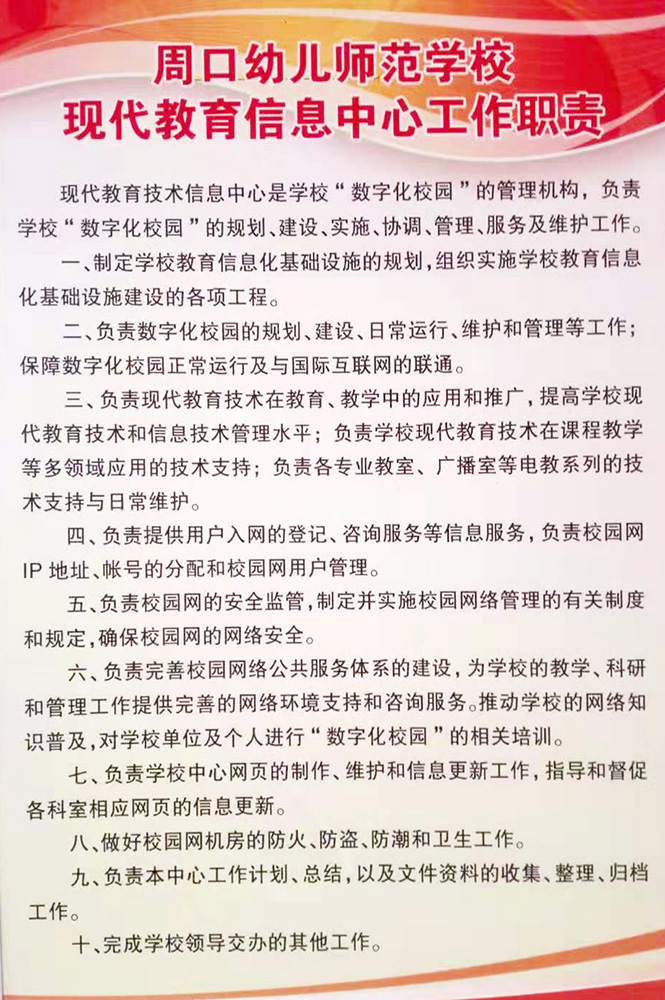 周口幼儿师范学校
现代教育信息中心工作职责

现代教育技术信息中心是学校“数字化校园”的管理机构，负责学校“数字化校园”的规划、建设、实施、协调、管理、服务及维护工作。

一、制定学校教育信息化基础设施的规划，组织实施学校教育信息化基础设施建设的各项工程。

二、负责数字化校园的规划、建设、日常运行、维护和管理等工作；保障数字化校园正常运行及与国际互联网的联通。

三、负责现代教育技术在教育、教学中的应用和推广，提高学校现代教育技术和信息技术管理水平；负责学校现代教育技术在课程教学等多领域应用的技术支持；负责各专业教室、广播室等电教系列的技术支持与日常维护。

四、负责提供用户入网的登记、咨询服务等信息服务，负责校园网IP地址、帐号的分配和校园网用户管理。

五、负责校园网的安全监管，制定并实施校园网络管理的有关制度和规定，确保校园网的网络安全。

六、负责完善校园网络公共服务体系的建设，为学校的教学、科研和管理工作提供完善的网络环境支持和咨询服务。推动学校的网络知识普及，对学校单位及个人进行“数字化校园”的相关培训。

七、负责学校中心网页的制作、维护和信息更新工作，指导和督促各科室相应网页的信息更新。

八、做好校园网机房的防火、防盗、防潮和卫生工作。

九、负责本中心工作计划、总结，以及文件资料的收集、整理、归档工作。

十、完成学校领导交办的其他工作。